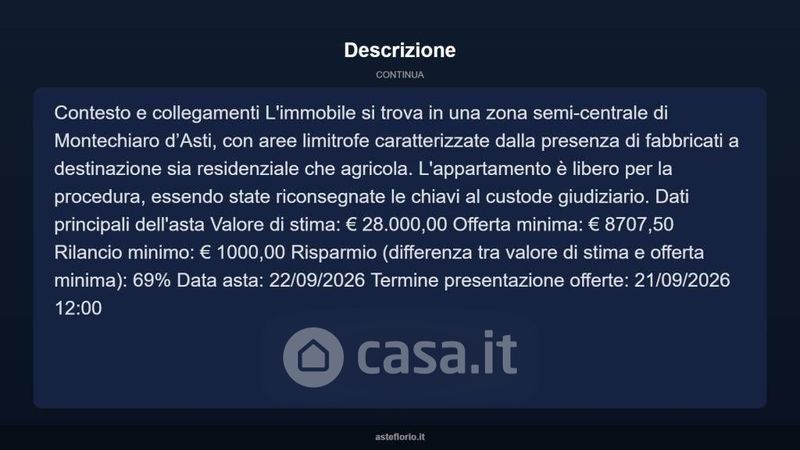 Descrizione

CONTINUA

Contesto e collegamenti L'immobile si trova in una zona semi-centrale di Montechiaro d'Asti, con aree limitrofe caratterizzate dalla presenza di fabbricati a destinazione sia residenziale che agricola. L'appartamento è libero per la procedura, essendo state riconsegnate le chiavi al custode giudiziario. Dati principali dell'asta Valore di stima: € 28.000,00 Offerta minima: € 8707,50 Rilancio minimo: € 1000,00 Risparmio (differenza tra valore di stima e offerta minima): 69% Data asta: 22/09/2026 Termine presentazione offerte: 21/09/2026 12:00

asteflorio.it

casa.it